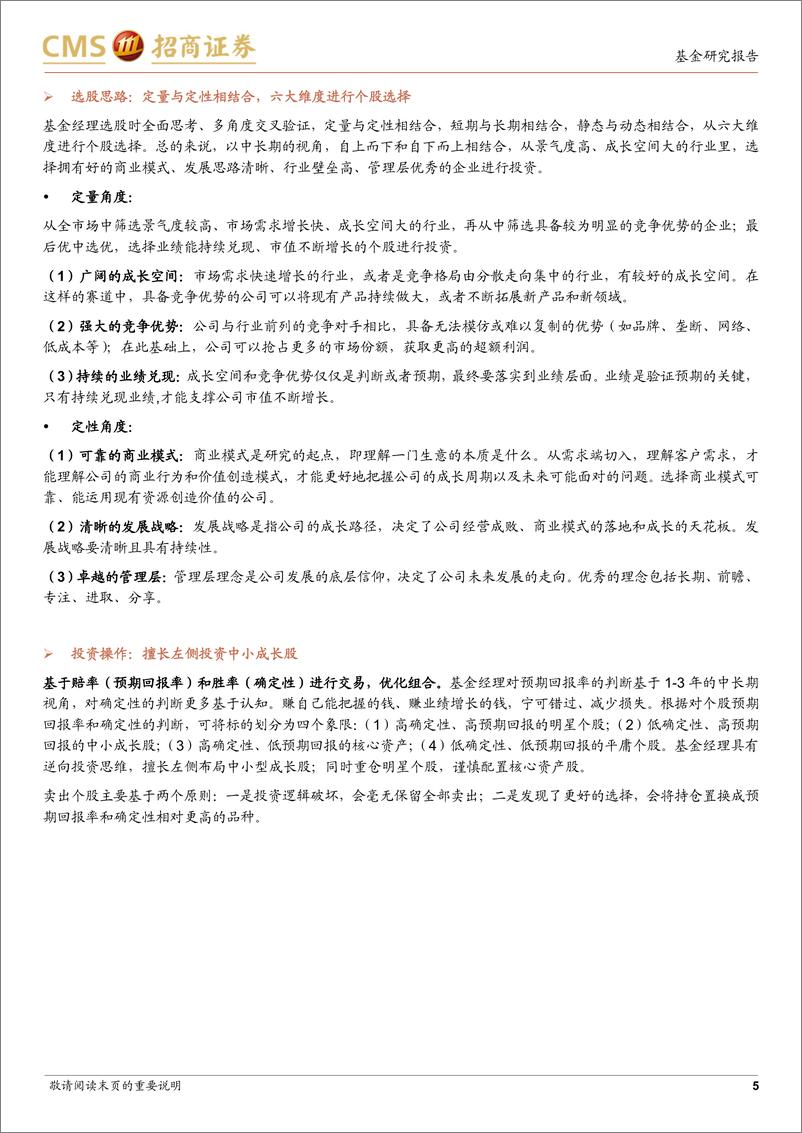 CMS 招商证券

基金研究报告

➢ 选股思路：定量与定性相结合，六大维度进行个股选择

基金经理选股时全面思考、多角度交叉验证，定量与定性相结合，短期与长期相结合，静态与动态相结合，从六大维度进行个股选择。总的来说，以中长期的视角，自上而下和自下而上相结合，从景气度高、成长空间大的行业里，选择拥有好的商业模式、发展思路清晰、行业壁垒高、管理层优秀的企业进行投资。

• 定量角度：

从全市场中筛选景气度较高、市场需求增长快、成长空间大的行业，再从中筛选具备较为明显的竞争优势的企业；最后优中选优，选择业绩能持续兑现、市值不断增长的个股进行投资。

（1）广阔的成长空间：市场需求快速增长的行业，或者是竞争格局由分散走向集中的行业，有较好的成长空间。在这样的赛道中，具备竞争优势的公司可以将现有产品持续做大，或者不断拓展新产品和新领域。

（2）强大的竞争优势：公司与行业前列的竞争对手相比，具备无法模仿或难以复制的优势（如品牌、垄断、网络、低成本等）；在此基础上，公司可以抢占更多的市场份额，获取更高的超额利润。

（3）持续的业绩兑现：成长空间和竞争优势仅仅是判断或者预期，最终要落实到业绩层面。业绩是验证预期的关键，只有持续兑现业绩,才能支撑公司市值不断增长。

• 定性角度：

（1）可靠的商业模式：商业模式是研究的起点，即理解一门生意的本质是什么。从需求端切入，理解客户需求，才能理解公司的商业行为和价值创造模式，才能更好地把握公司的成长周期以及未来可能面对的问题。选择商业模式可靠、能运用现有资源创造价值的公司。

（2）清晰的发展战略：发展战略是指公司的成长路径，决定了公司经营成败、商业模式的落地和成长的天花板。发展战略要清晰且具有持续性。

（3）卓越的管理层：管理层理念是公司发展的底层信仰，决定了公司未来发展的走向。优秀的理念包括长期、前瞻、专注、进取、分享。

➢ 投资操作：擅长左侧投资中小成长股

基于赔率（预期回报率）和胜率（确定性）进行交易，优化组合。基金经理对预期回报率的判断基于 1-3 年的中长期视角，对确定性的判断更多基于认知。赚自己能把握的钱、赚业绩增长的钱，宁可错过、减少损失。根据对个股预期回报率和确定性的判断，可将标的划分为四个象限：（1）高确定性、高预期回报的明星个股；（2）低确定性、高预期回报的中小成长股；（3）高确定性、低预期回报的核心资产；（4）低确定性、低预期回报的平庸个股。基金经理具有逆向投资思维，擅长左侧布局中小型成长股；同时重仓明星个股，谨慎配置核心资产股。

卖出个股主要基于两个原则：一是投资逻辑破坏，会毫无保留全部卖出；二是发现了更好的选择，会将持仓置换成预期回报率和确定性相对更高的品种。

敬请阅读末页的重要说明

5